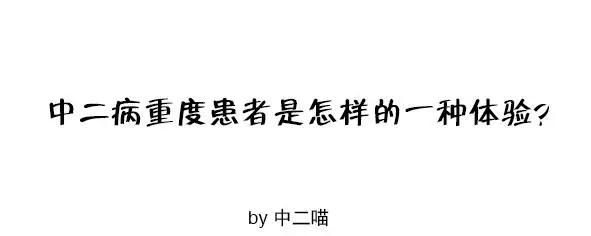 中二病重度患者是怎样的一种体验?

by 中二喵